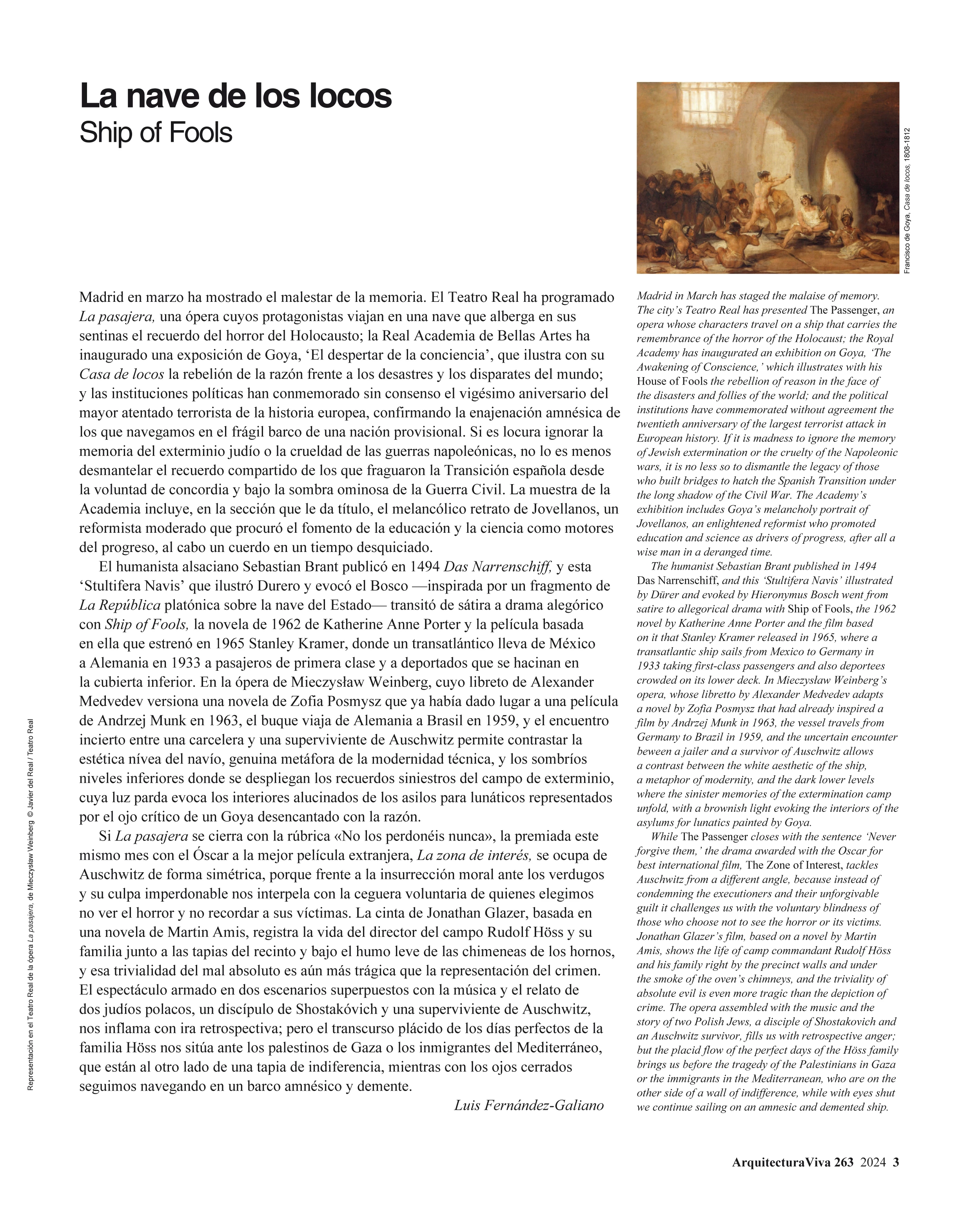 La nave de los locos
Ship of Fools

Francisco de Goya, Casa de locos, 1808-1812

Madrid en marzo ha mostrado el malestar de la memoria. El Teatro Real ha programado La pasajera, una ópera cuyos protagonistas viajan en una nave que alberga en sus sentinas el recuerdo del horror del Holocausto; la Real Academia de Bellas Artes ha inaugurado una exposición de Goya, ‘El despertar de la conciencia’, que ilustra con su Casa de locos la rebelión de la razón frente a los desastres y los disparates del mundo; y las instituciones políticas han conmemorado sin consenso el vigésimo aniversario del mayor atentado terrorista de la historia europea, confirmando la enajenación amnésica de los que navegamos en el frágil barco de una nación provisional. Si es locura ignorar la memoria del exterminio judío o la crueldad de las guerras napoleónicas, no lo es menos desmantelar el recuerdo compartido de los que fraguaron la Transición española desde la voluntad de concordia y bajo la sombra ominosa de la Guerra Civil. La muestra de la Academia incluye, en la sección que le da título, el melancólico retrato de Jovellanos, un reformista moderado que procuró el fomento de la educación y la ciencia como motores del progreso, al cabo un cuerdo en un tiempo desquiciado.

El humanista alsaciano Sebastian Brant publicó en 1494 Das Narrenschiff, y esta ‘Stultifera Navis’ que ilustró Durero y evocó el Bosco —inspirada por un fragmento de La República platónica sobre la nave del Estado— transitó de sátira a drama alegórico con Ship of Fools, la novela de 1962 de Katherine Anne Porter y la película basada en ella que estrenó en 1965 Stanley Kramer, donde un transatlántico lleva de México a Alemania en 1933 a pasajeros de primera clase y a deportados que se hacinan en la cubierta inferior. En la ópera de Mieczysław Weinberg, cuyo libreto de Alexander Medvedev versiona una novela de Zofia Posmysz que ya había dado lugar a una película de Andrzej Munk en 1963, el buque viaja de Alemania a Brasil en 1959, y el encuentro incierto entre una carcelera y una superviviente de Auschwitz permite contrastar la estética nívea del navío, genuina metáfora de la modernidad técnica, y los sombríos niveles inferiores donde se despliegan los recuerdos siniestros del campo de exterminio, cuya luz parda evoca los interiores alucinados de los asilos para lunáticos representados por el ojo crítico de un Goya desencantado con la razón.

Si La pasajera se cierra con la rúbrica «No los perdonéis nunca», la premiada este mismo mes con el Óscar a la mejor película extranjera, La zona de interés, se ocupa de Auschwitz de forma simétrica, porque frente a la insurrección moral ante los verdugos y su culpa imperdonable nos interpela con la ceguera voluntaria de quienes elegimos no ver el horror y no recordar a sus víctimas. La cinta de Jonathan Glazer, basada en una novela de Martin Amis, registra la vida del director del campo Rudolf Höss y su familia junto a las tapias del recinto y bajo el humo leve de las chimeneas de los hornos, y esa trivialidad del mal absoluto es aún más trágica que la representación del crimen. El espectáculo armado en dos escenarios superpuestos con la música y el relato de dos judíos polacos, un discípulo de Shostakóvich y una superviviente de Auschwitz, nos inflama con ira retrospectiva; pero el transcurso plácido de los días perfectos de la familia Höss nos sitúa ante los palestinos de Gaza o los inmigrantes del Mediterráneo, que están al otro lado de una tapia de indiferencia, mientras con los ojos cerrados seguimos navegando en un barco amnésico y demente.

Luis Fernández-Galiano

Madrid in March has staged the malaise of memory. The city’s Teatro Real has presented The Passenger, an opera whose characters travel on a ship that carries the remembrance of the horror of the Holocaust; the Royal Academy has inaugurated an exhibition on Goya, ‘The Awakening of Conscience,’ which illustrates with his House of Fools the rebellion of reason in the face of the disasters and follies of the world; and the political institutions have commemorated without agreement the twentieth anniversary of the largest terrorist attack in European history. If it is madness to ignore the memory of Jewish extermination or the cruelty of the Napoleonic wars, it is no less so to dismantle the legacy of those who built bridges to hatch the Spanish Transition under the long shadow of the Civil War. The Academy’s exhibition includes Goya’s melancholy portrait of Jovellanos, an enlightened reformist who promoted education and science as drivers of progress, after all a wise man in a deranged time.

The humanist Sebastian Brant published in 1494 Das Narrenschiff, and this ‘Stultifera Navis’ illustrated by Dürer and evoked by Hieronymus Bosch went from satire to allegorical drama with Ship of Fools, the 1962 novel by Katherine Anne Porter and the film based on it that Stanley Kramer released in 1965, where a transatlantic ship sails from Mexico to Germany in 1933 taking first-class passengers and also deportees crowded on its lower deck. In Mieczysław Weinberg’s opera, whose libretto by Alexander Medvedev adapts a novel by Zofia Posmysz that had already inspired a film by Andrzej Munk in 1963, the vessel travels from Germany to Brazil in 1959, and the uncertain encounter beween a jailer and a survivor of Auschwitz allows a contrast between the white aesthetic of the ship, a metaphor of modernity, and the dark lower levels where the sinister memories of the extermination camp unfold, with a brownish light evoking the interiors of the asylums for lunatics painted by Goya.

While The Passenger closes with the sentence ‘Never forgive them,’ the drama awarded with the Oscar for best international film, The Zone of Interest, tackles Auschwitz from a different angle, because instead of condemning the executioners and their unforgivable guilt it challenges us with the voluntary blindness of those who choose not to see the horror or its victims. Jonathan Glazer’s film, based on a novel by Martin Amis, shows the life of camp commandant Rudolf Höss and his family right by the precinct walls and under the smoke of the oven’s chimneys, and the triviality of absolute evil is even more tragic than the depiction of crime. The opera assembled with the music and the story of two Polish Jews, a disciple of Shostakovich and an Auschwitz survivor, fills us with retrospective anger; but the placid flow of the perfect days of the Höss family brings us before the tragedy of the Palestinians in Gaza or the immigrants in the Mediterranean, who are on the other side of a wall of indifference, while with eyes shut we continue sailing on an amnesic and demented ship.

Representación en el Teatro Real de la ópera La pasajera, de Mieczysław Weinberg © Javier del Real / Teatro Real

ArquitecturaViva 263 2024 3